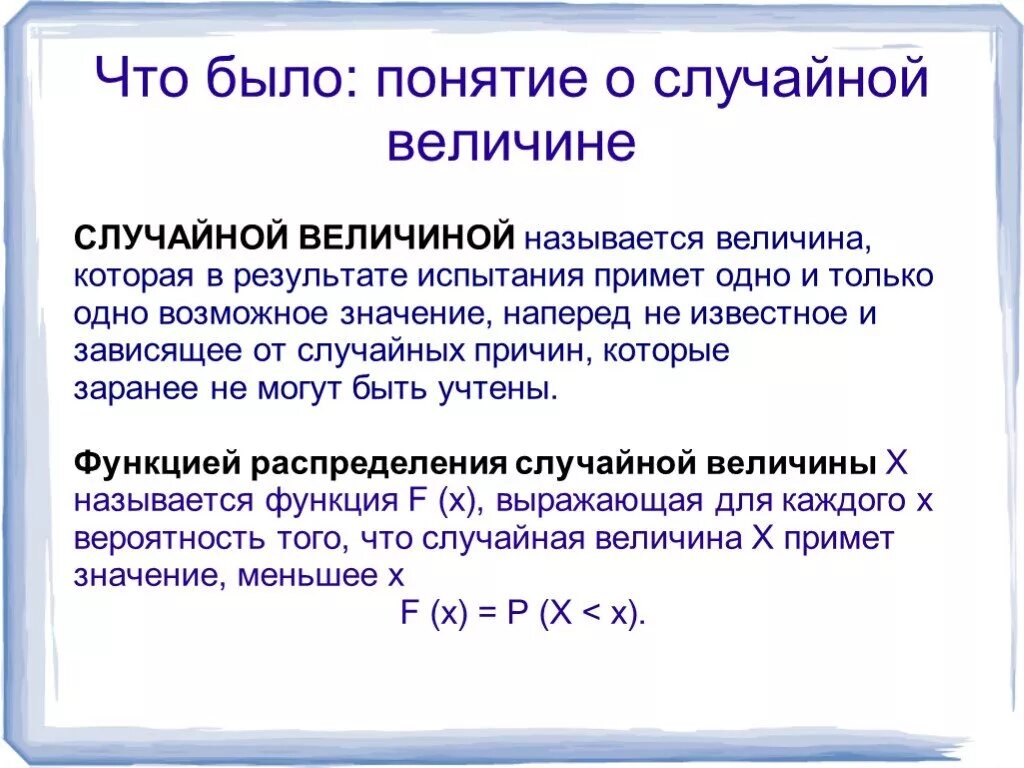 Что было: понятие о случайной величине

СЛУЧАЙНОЙ ВЕЛИЧИНОЙ называется величина, которая в результате испытания примет одно и только одно возможное значение, наперед не известное и зависящее от случайных причин, которые заранее не могут быть учтены.

Функцией распределения случайной величины X называется функция F (x), выражающая для каждого x вероятность того, что случайная величина X примет значение, меньшее x

$F(x) = P(X < x)$.